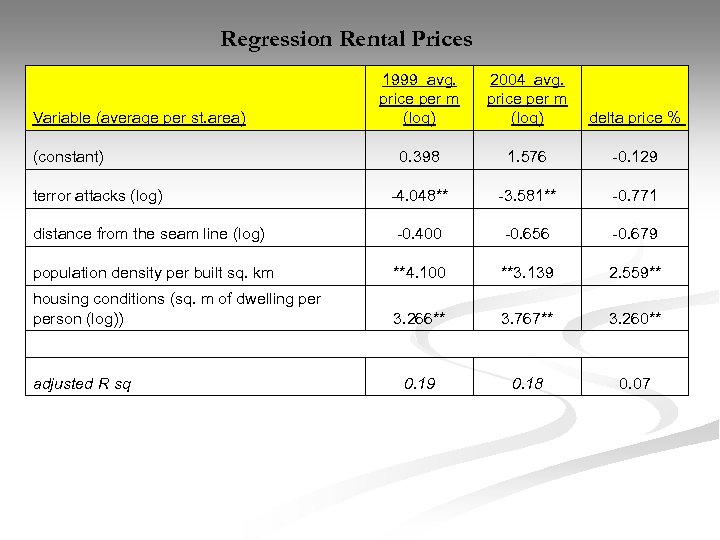 Regression Rental Prices

| Variable (average per st.area) | 1999 avg. price per m (log) | 2004 avg. price per m (log) | delta price % |
|---|---|---|---|
| (constant) | 0.398 | 1.576 | -0.129 |
| terror attacks (log) | -4.048** | -3.581** | -0.771 |
| distance from the seam line (log) | -0.400 | -0.656 | -0.679 |
| population density per built sq. km | **4.100 | **3.139 | 2.559** |
| housing conditions (sq. m of dwelling per person (log)) | 3.266** | 3.767** | 3.260** |
| | | | |
| adjusted R sq | 0.19 | 0.18 | 0.07 |